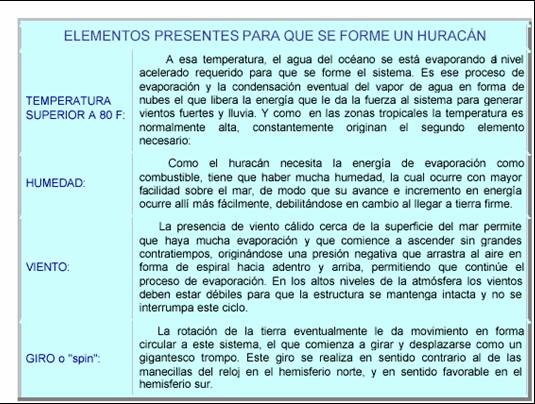 ELEMENTOS PRESENTES PARA QUE SE FORME UN HURACÁN

| | |
|---|---|
| TEMPERATURA SUPERIOR A 80 F: | A esa temperatura, el agua del océano se está evaporando al nivel acelerado requerido para que se forme el sistema. Es ese proceso de evaporación y la condensación eventual del vapor de agua en forma de nubes el que libera la energía que le da la fuerza al sistema para generar vientos fuertes y lluvia. Y como en las zonas tropicales la temperatura es normalmente alta, constantemente originan el segundo elemento necesario: |
| HUMEDAD: | Como el huracán necesita la energía de evaporación como combustible, tiene que haber mucha humedad, la cual ocurre con mayor facilidad sobre el mar, de modo que su avance e incremento en energía ocurre allí más fácilmente, debilitándose en cambio al llegar a tierra firme. |
| VIENTO: | La presencia de viento cálido cerca de la superficie del mar permite que haya mucha evaporación y que comience a ascender sin grandes contratiempos, originándose una presión negativa que arrastra al aire en forma de espiral hacia adentro y arriba, permitiendo que continúe el proceso de evaporación. En los altos niveles de la atmósfera los vientos deben estar débiles para que la estructura se mantenga intacta y no se interrumpa este ciclo. |
| GIRO o "spin": | La rotación de la tierra eventualmente le da movimiento en forma circular a este sistema, el que comienza a girar y desplazarse como un gigantesco trompo. Este giro se realiza en sentido contrario al de las manecillas del reloj en el hemisferio norte, y en sentido favorable en el hemisferio sur. |